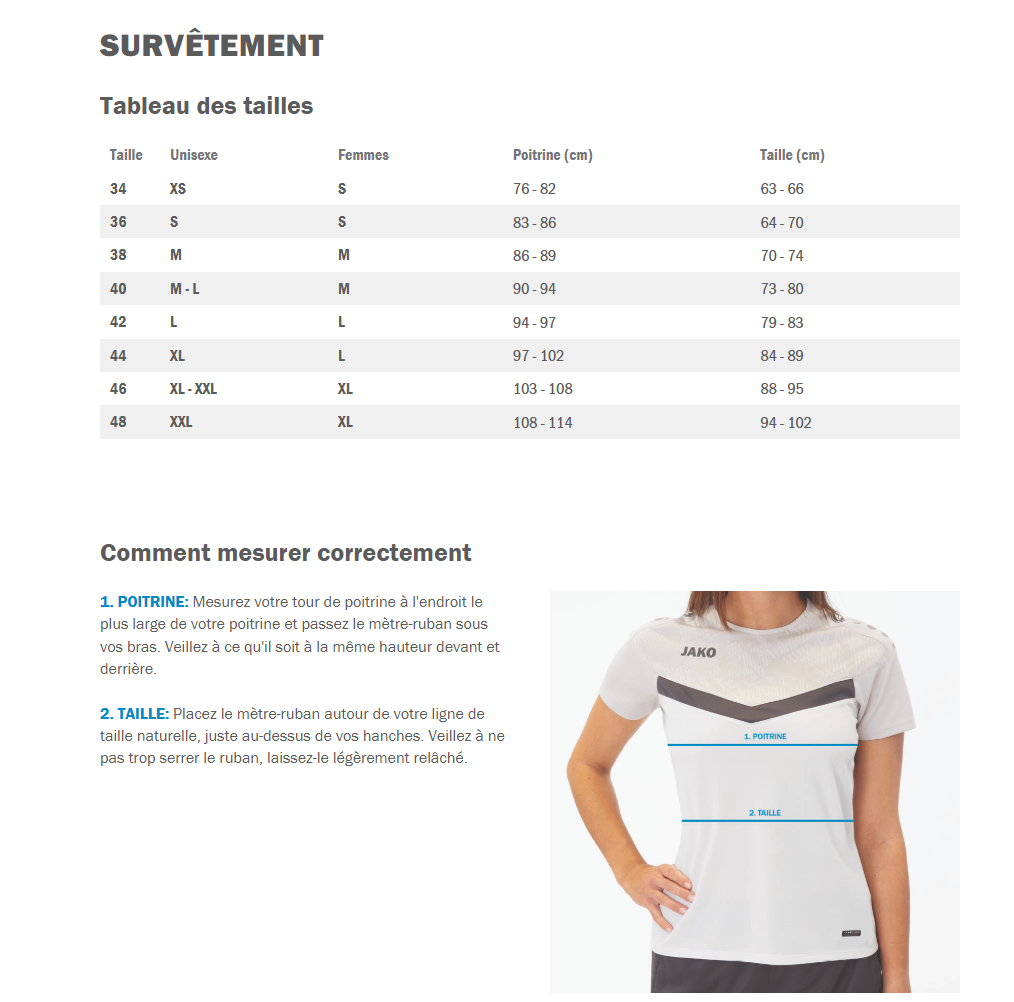 SURVÊTEMENT

Tableau des tailles

| Taille | Unisexe | Femmes | Poitrine (cm) | Taille (cm) |
|---|---|---|---|---|
| 34 | XS | S | 76 - 82 | 63 - 66 |
| 36 | S | S | 83 - 86 | 64 - 70 |
| 38 | M | M | 86 - 89 | 70 - 74 |
| 40 | M - L | M | 90 - 94 | 73 - 80 |
| 42 | L | L | 94 - 97 | 79 - 83 |
| 44 | XL | L | 97 - 102 | 84 - 89 |
| 46 | XL - XXL | XL | 103 - 108 | 88 - 95 |
| 48 | XXL | XL | 108 - 114 | 94 - 102 |

Comment mesurer correctement

1. POITRINE: Mesurez votre tour de poitrine à l'endroit le plus large de votre poitrine et passez le mètre-ruban sous vos bras. Veillez à ce qu'il soit à la même hauteur devant et derrière.

2. TAILLE: Placez le mètre-ruban autour de votre ligne de taille naturelle, juste au-dessus de vos hanches. Veillez à ne pas trop serrer le ruban, laissez-le légèrement relâché.

JAKO

1. POITRINE

2. TAILLE